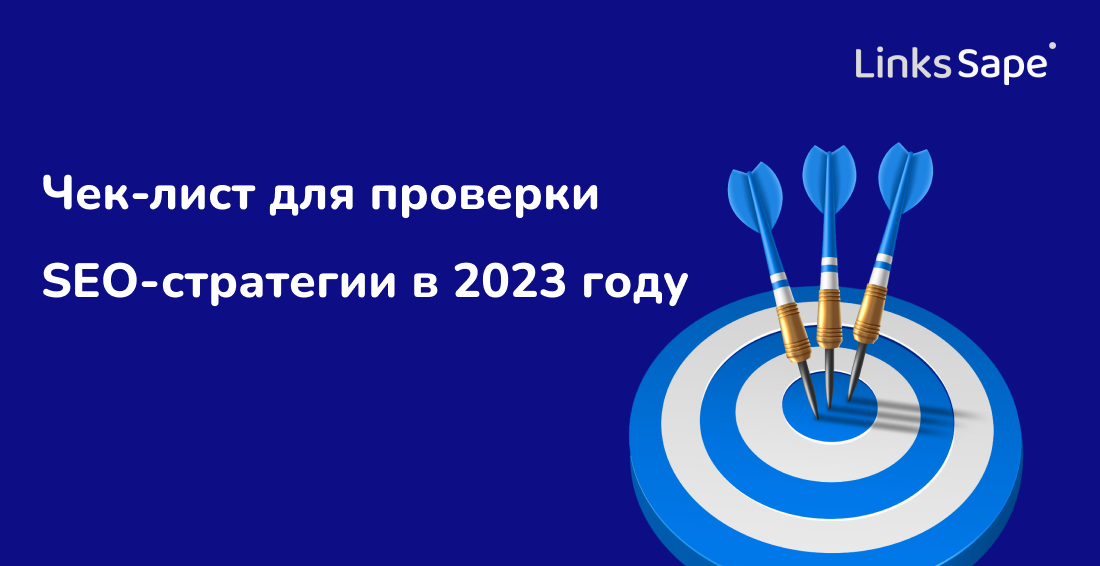 Links Sape

Чек-лист для проверки SEO-стратегии в 2023 году